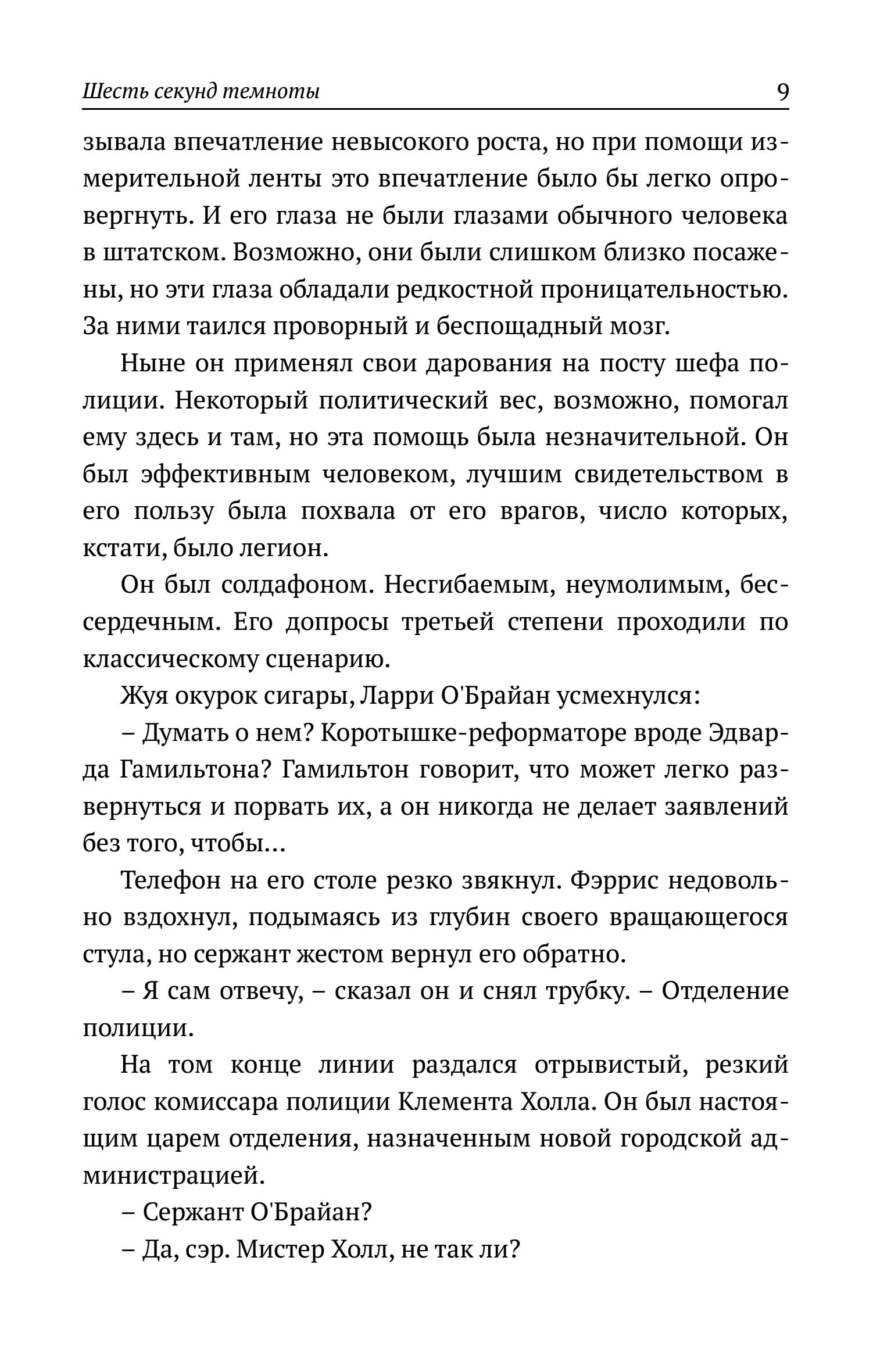 Шесть секунд темноты 9

зывала впечатление невысокого роста, но при помощи измерительной ленты это впечатление было бы легко опровергнуть. И его глаза не были глазами обычного человека в штатском. Возможно, они были слишком близко посажены, но эти глаза обладали редкостной проницательностью. За ними таился проворный и беспощадный мозг.

Ныне он применял свои дарования на посту шефа полиции. Некоторый политический вес, возможно, помогал ему здесь и там, но эта помощь была незначительной. Он был эффективным человеком, лучшим свидетельством в его пользу была похвала от его врагов, число которых, кстати, было легион.

Он был солдафоном. Несгибаемым, неумолимым, бессердечным. Его допросы третьей степени проходили по классическому сценарию.

Жуя окурок сигары, Ларри О'Брайан усмехнулся:

– Думать о нем? Коротышке-реформаторе вроде Эдварда Гамильтона? Гамильтон говорит, что может легко развернуться и порвать их, а он никогда не делает заявлений без того, чтобы…

Телефон на его столе резко звякнул. Фэррис недовольно вздохнул, подымаясь из глубин своего вращающегося стула, но сержант жестом вернул его обратно.

– Я сам отвечу, – сказал он и снял трубку. – Отделение полиции.

На том конце линии раздался отрывистый, резкий голос комиссара полиции Клемента Холла. Он был настоящим царем отделения, назначенным новой городской администрацией.

– Сержант О'Брайан?

– Да, сэр. Мистер Холл, не так ли?